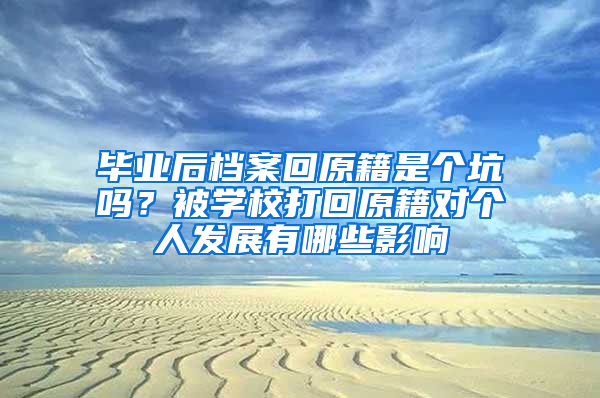 毕业后档案回原籍是个坑吗？被学校打回原籍对个人发展有哪些影响